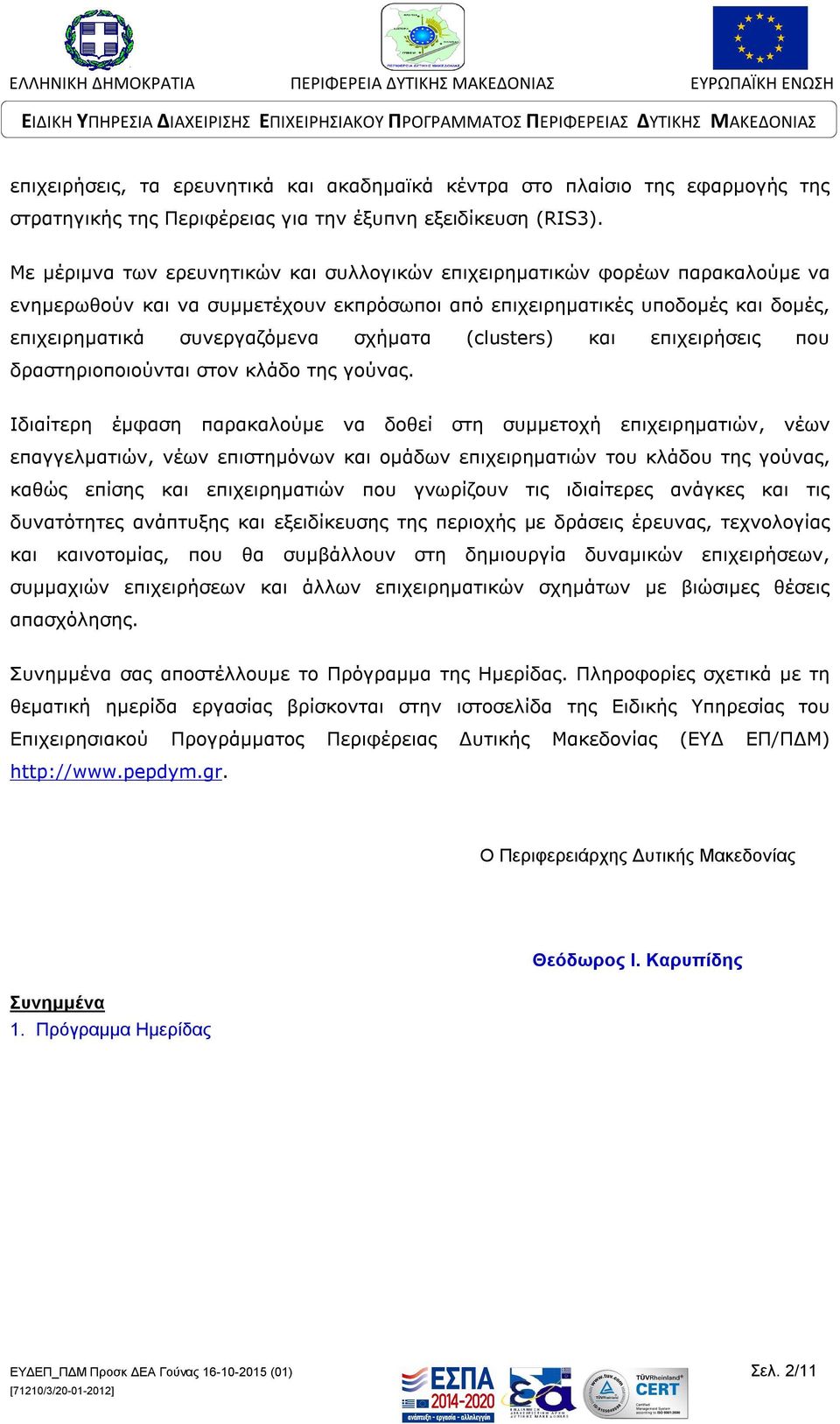 ΕΛΛΗΝΙΚΗ ΔΗΜΟΚΡΑΤΙΑ ΠΕΡΙΦΕΡΕΙΑ ΔΥΤΙΚΗΣ ΜΑΚΕΔΟΝΙΑΣ ΕΥΡΩΠΑΪΚΗ ΕΝΩΣΗ

ΕΙΔΙΚΗ ΥΠΗΡΕΣΙΑ ΔΙΑΧΕΙΡΙΣΗΣ ΕΠΙΧΕΙΡΗΣΙΑΚΟΥ ΠΡΟΓΡΑΜΜΑΤΟΣ ΠΕΡΙΦΕΡΕΙΑΣ ΔΥΤΙΚΗΣ ΜΑΚΕΔΟΝΙΑΣ

επιχειρήσεις, τα ερευνητικά και ακαδημαϊκά κέντρα στο πλαίσιο της εφαρμογής της στρατηγικής της Περιφέρειας για την έξυπνη εξειδίκευση (RIS3).

Με μέριμνα των ερευνητικών και συλλογικών επιχειρηματικών φορέων παρακαλούμε να ενημερωθούν και να συμμετέχουν εκπρόσωποι από επιχειρηματικές υποδομές και δομές, επιχειρηματικά συνεργαζόμενα σχήματα (clusters) και επιχειρήσεις που δραστηριοποιούνται στον κλάδο της γούνας.

Ιδιαίτερη έμφαση παρακαλούμε να δοθεί στη συμμετοχή επιχειρηματιών, νέων επαγγελματιών, νέων επιστημόνων και ομάδων επιχειρηματιών του κλάδου της γούνας, καθώς επίσης και επιχειρηματιών που γνωρίζουν τις ιδιαίτερες ανάγκες και τις δυνατότητες ανάπτυξης και εξειδίκευσης της περιοχής με δράσεις έρευνας, τεχνολογίας και καινοτομίας, που θα συμβάλλουν στη δημιουργία δυναμικών επιχειρήσεων, συμμαχιών επιχειρήσεων και άλλων επιχειρηματικών σχημάτων με βιώσιμες θέσεις απασχόλησης.

Συνημμένα σας αποστέλλουμε το Πρόγραμμα της Ημερίδας. Πληροφορίες σχετικά με τη θεματική ημερίδα εργασίας βρίσκονται στην ιστοσελίδα της Ειδικής Υπηρεσίας του Επιχειρησιακού Προγράμματος Περιφέρειας Δυτικής Μακεδονίας (ΕΥΔ ΕΠ/ΠΔΜ) http://www.pepdym.gr.

Ο Περιφερειάρχης Δυτικής Μακεδονίας

Θεόδωρος Ι. Καρυπίδης

Συνημμένα
1. Πρόγραμμα Ημερίδας

ΕΥΔΕΠ_ΠΔΜ Προσκ ΔΕΑ Γούνας 16-10-2015 (01)
[71210/3/20-01-2012]

ΕΣΠΑ 2014-2020 ανάπτυξη - εργασία - αλληλεγγύη

TÜVRheinland CERT

Σελ. 2/11